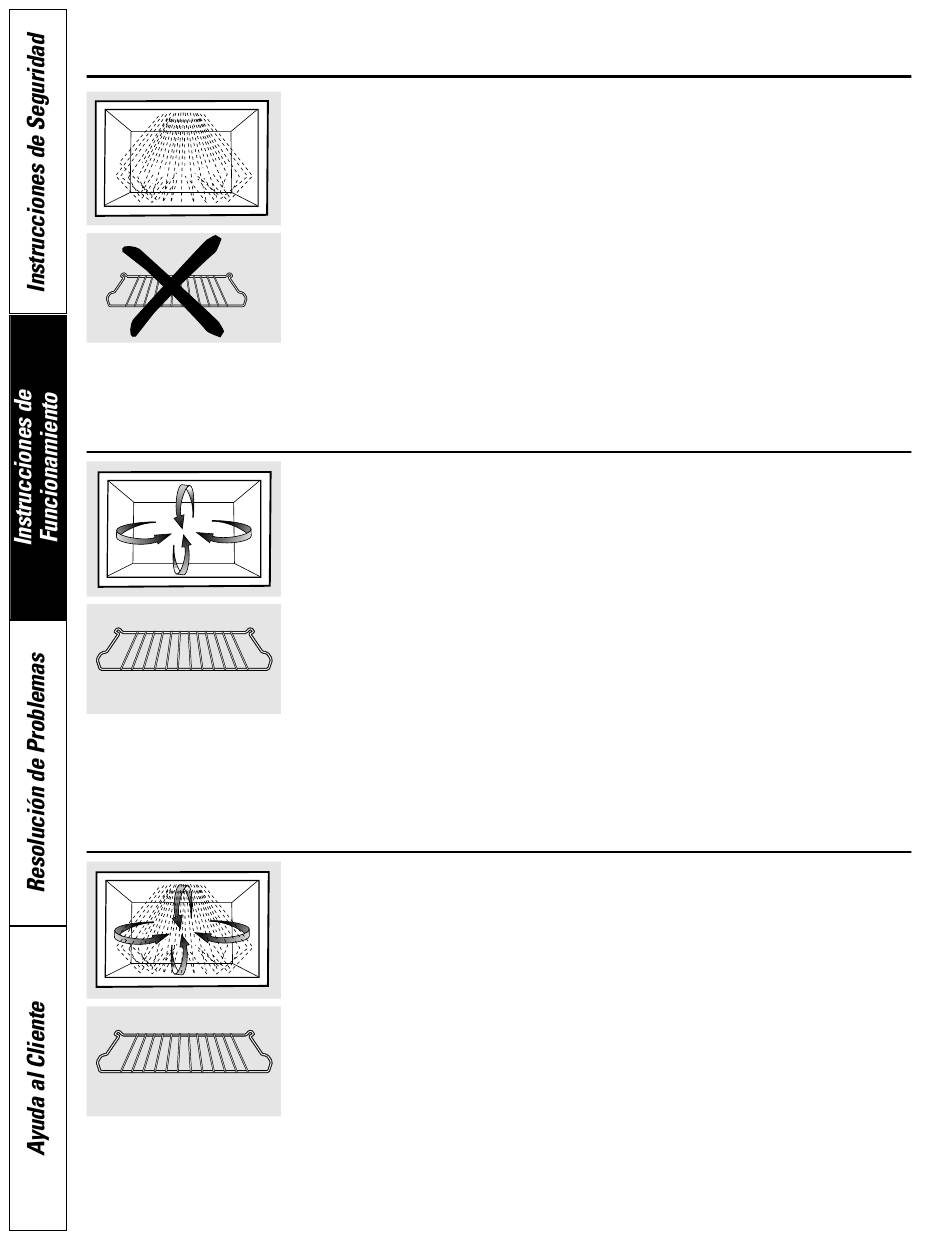 Instrucciones de Seguridad

Instrucciones de Funcionamiento

Resolución de Problemas

Ayuda al Cliente